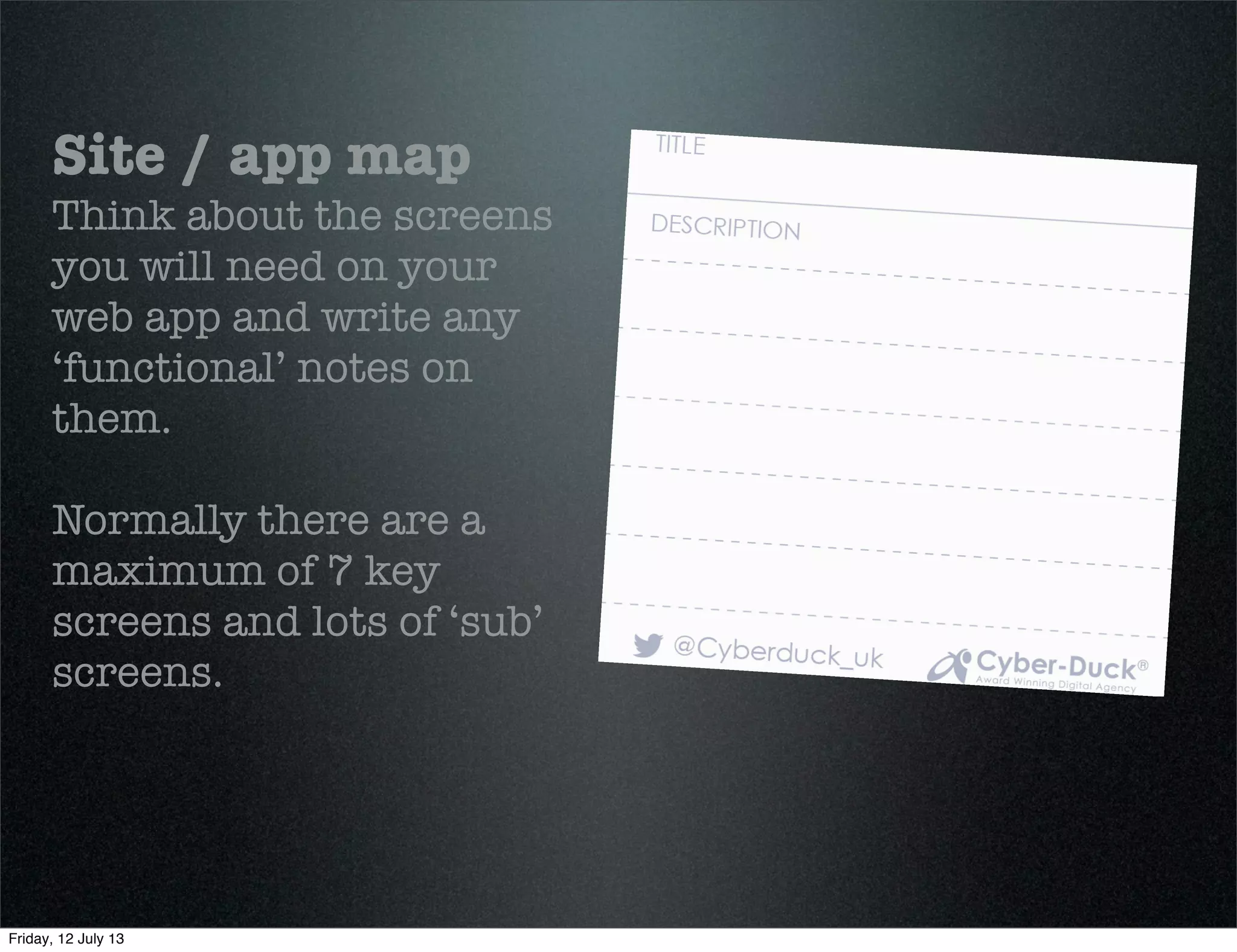 Site / app map

Think about the screens you will need on your web app and write any ‘functional’ notes on them.

Normally there are a maximum of 7 key screens and lots of ‘sub’ screens.

TITLE

DESCRIPTION

@Cyberduck_uk

Cyber-Duck®
Award Winning Digital Agency

Friday, 12 July 13